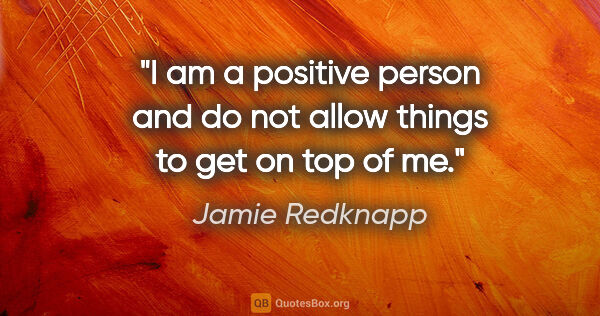 "I am a positive person and do not allow things to get on top of me."

Jamie Redknapp

QB QuotesBox.org